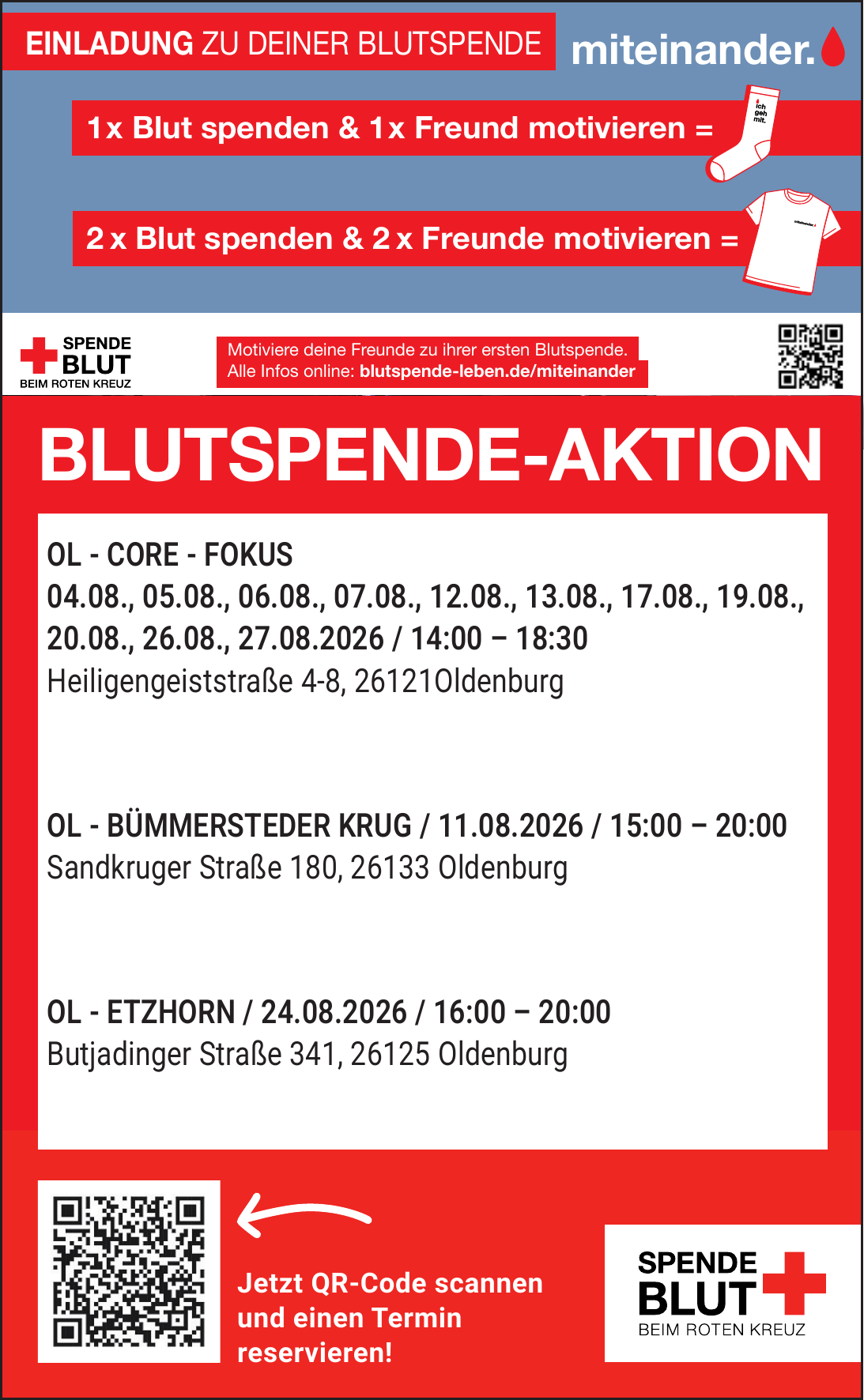 EINLADUNG ZU DEINER BLUTSPENDE

miteinander.

1x Blut spenden & 1x Freund motivieren =

ich geh mit.

2 x Blut spenden & 2 x Freunde motivieren =

miteinander.

SPENDE BLUT BEIM ROTEN KREUZ

Motiviere deine Freunde zu ihrer ersten Blutspende.
Alle Infos online: blutspende-leben.de/miteinander

BLUTSPENDE-AKTION

OL - CORE - FOKUS
04.08., 05.08., 06.08., 07.08., 12.08., 13.08., 17.08., 19.08., 20.08., 26.08., 27.08.2026 / 14:00 – 18:30
Heiligengeiststraße 4-8, 26121Oldenburg

OL - BÜMMERSTEDER KRUG / 11.08.2026 / 15:00 – 20:00
Sandkruger Straße 180, 26133 Oldenburg

OL - ETZHORN / 24.08.2026 / 16:00 – 20:00
Butjadinger Straße 341, 26125 Oldenburg

Jetzt QR-Code scannen und einen Termin reservieren!

SPENDE BLUT BEIM ROTEN KREUZ